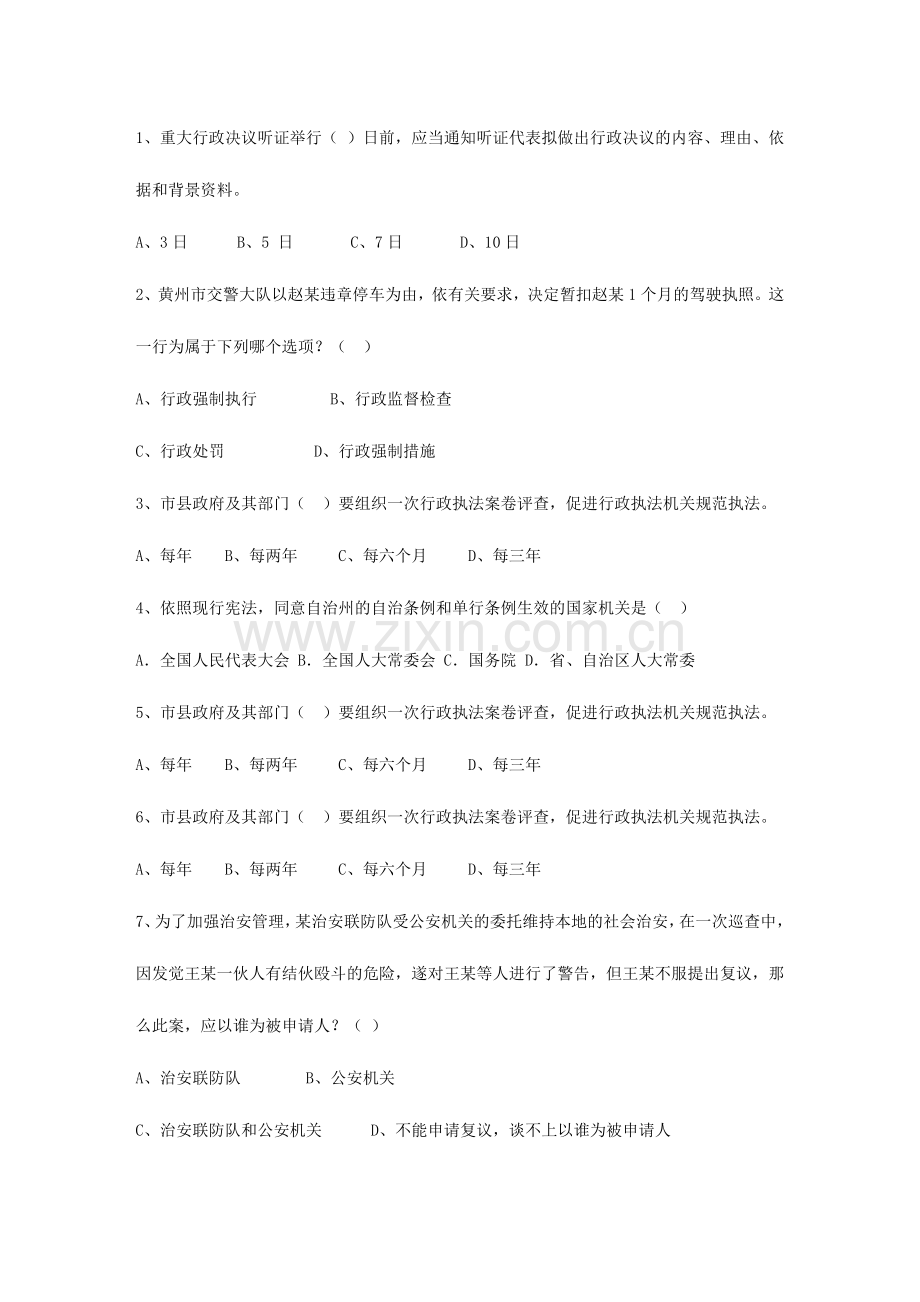 1、重大行政决议听证举行（ ）日前，应当通知听证代表拟做出行政决议的内容、理由、依据和背景资料。

A、3日 B、5日 C、7日 D、10日

2、黄州市交警大队以赵某违章停车为由，依有关要求，决定暂扣赵某1个月的驾驶执照。这一行为属于下列哪个选项？（ ）

A、行政强制执行 B、行政监督检查

C、行政处罚 D、行政强制措施

3、市县政府及其部门（ ）要组织一次行政执法案卷评查，促进行政执法机关规范执法。

A、每年 B、每两年 C、每六个月 D、每三年

4、依照现行宪法，同意自治州的自治条例和单行条例生效的国家机关是（ ）

A. 全国人民代表大会 B. 全国人大常委会 C. 国务院 D. 省、自治区人大常委

5、市县政府及其部门（ ）要组织一次行政执法案卷评查，促进行政执法机关规范执法。

A、每年 B、每两年 C、每六个月 D、每三年

6、市县政府及其部门（ ）要组织一次行政执法案卷评查，促进行政执法机关规范执法。

A、每年 B、每两年 C、每六个月 D、每三年

7、为了加强治安管理，某治安联防队受公安机关的委托维持本地的社会治安，在一次巡查中，因发觉王某一伙人有结伙殴斗的危险，遂对王某等人进行了警告，但王某不服提出复议，那么此案，应以谁为被申请人？（ ）

A、治安联防队 B、公安机关

C、治安联防队和公安机关 D、不能申请复议，谈不上以谁为被申请人

www.zixin.com.cn